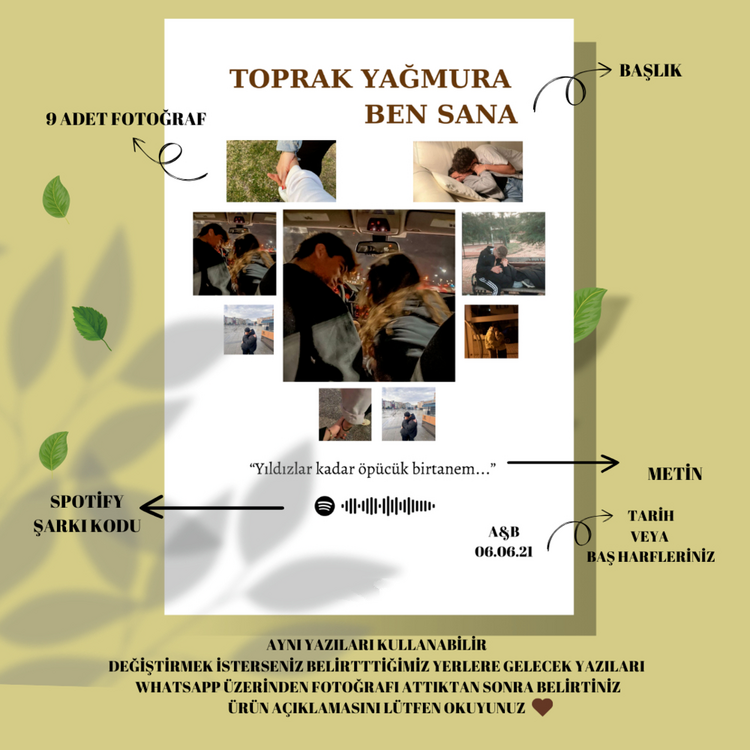 TOPRAK YAĞMURA
BEN SANA

BAŞLIK

9 ADET FOTOĞRAF

"Yıldızlar kadar öpücük birtanem..."

METİN

SPOTİFY
ŞARKI KODU

A&B
06.06.21

TARİH
VEYA
BAŞ HARFLERİNİZ

AYNI YAZILARI KULLANABİLİR
DEĞİŞTİRMEK İSTERSENİZ BELİRTTTİĞİMİZ YERLERE GELECEK YAZILARI
WHATSAPP ÜZERİNDEN FOTOĞRAFI ATTIKTAN SONRA BELİRTİNİZ
ÜRÜN AÇIKLAMASINI LÜTFEN OKUYUNUZ